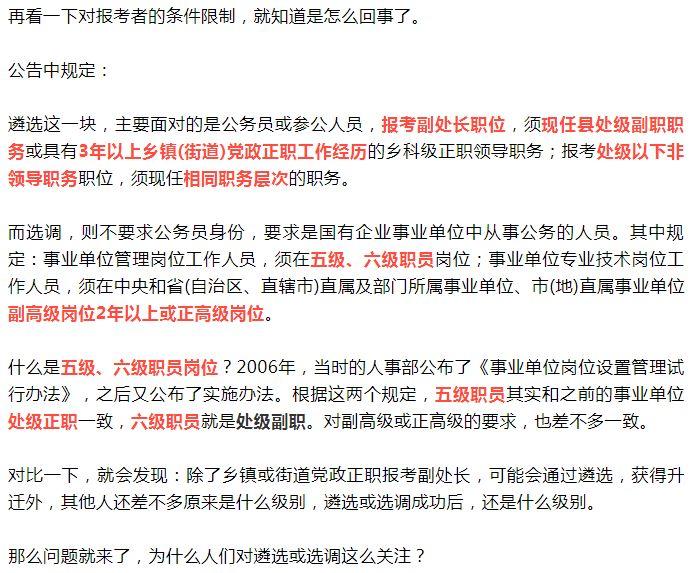 再看一下对报考者的条件限制，就知道是怎么回事了。

公告中规定：

遴选这一块，主要面对的是公务员或参公人员，报考副处长职位，须现任县处级副职职务或具有3年以上乡镇(街道)党政正职工作经历的乡科级正职领导职务；报考处级以下非领导职务职位，须现任相同职务层次的职务。

而选调，则不要求公务员身份，要求是国有企业事业单位中从事公务的人员。其中规定：事业单位管理岗位工作人员，须在五级、六级职员岗位；事业单位专业技术岗位工作人员，须在中央和省(自治区、直辖市)直属及部门所属事业单位、市(地)直属事业单位副高级岗位2年以上或正高级岗位。

什么是五级、六级职员岗位？2006年，当时的人事部公布了《事业单位岗位设置管理试行办法》，之后又公布了实施办法。根据这两个规定，五级职员其实和之前的事业单位处级正职一致，六级职员就是处级副职。对副高级或正高级的要求，也差不多一致。

对比一下，就会发现：除了乡镇或街道党政正职报考副处长，可能会通过遴选，获得升迁外，其他人还差不多原来是什么级别，遴选或选调成功后，还是什么级别。

那么问题就来了，为什么人们对遴选或选调这么关注？